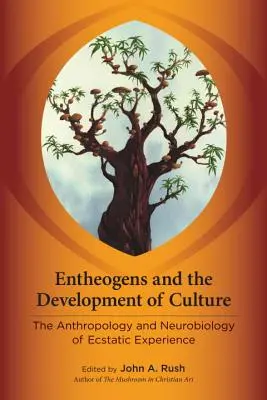 Entheogens and the Development of Culture

The Anthropology and Neurobiology of Ecstatic Experience

Edited by John A. Rush

Author of The Mushroom in Christian Art